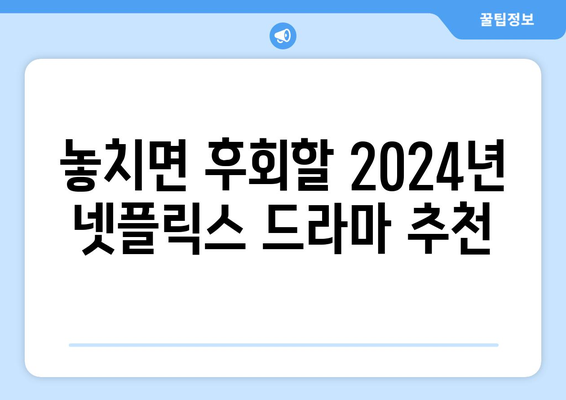 꿀팁정보

놓치면 후회할 2024년 넷플릭스 드라마 추천